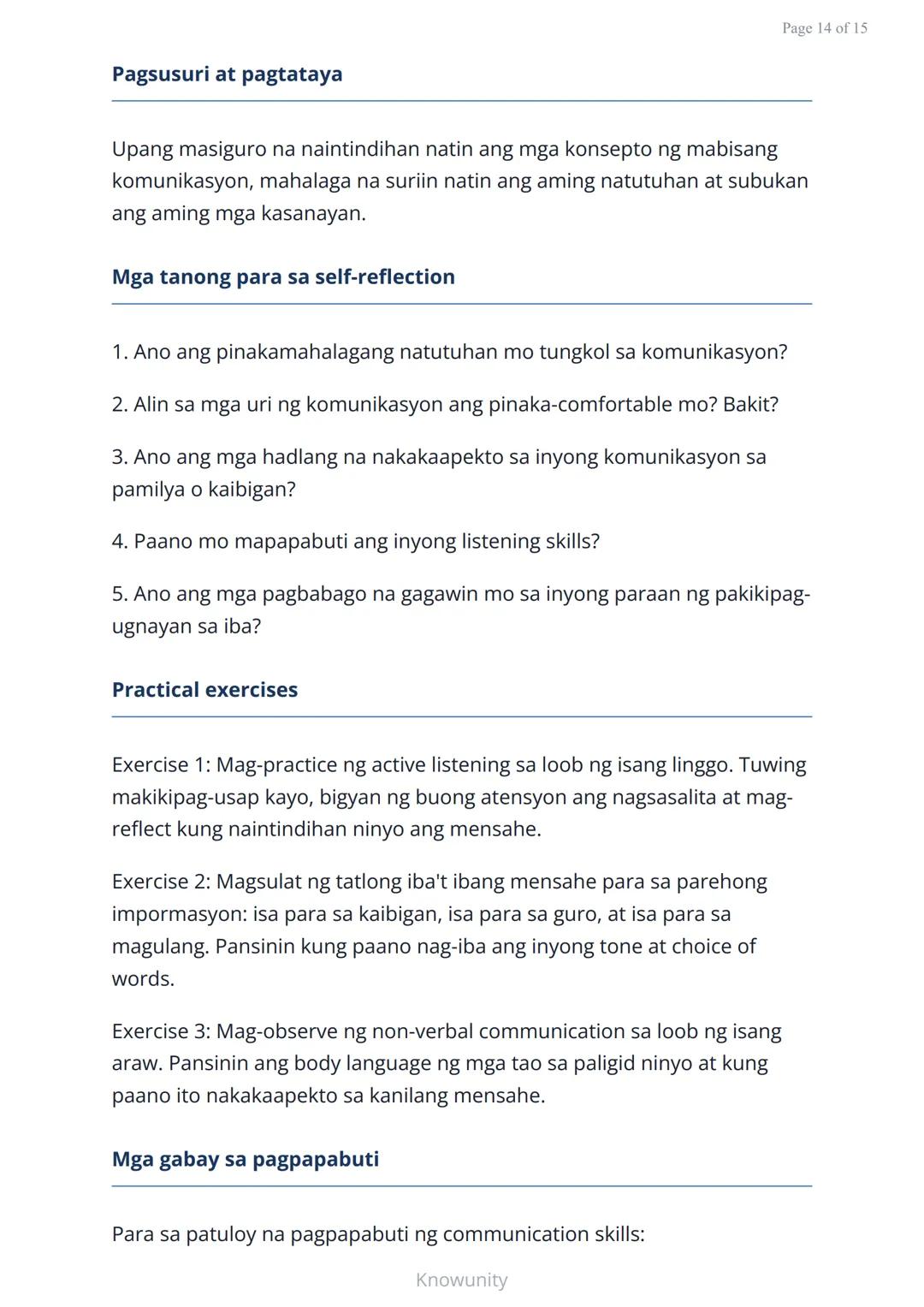 Page 14 of 15

Pagsusuri at pagtataya

Upang masiguro na naintindihan natin ang mga konsepto ng mabisang komunikasyon, mahalaga na suriin natin ang aming natutuhan at subukan ang aming mga kasanayan.

Mga tanong para sa self-reflection

1. Ano ang pinakamahalagang natutuhan mo tungkol sa komunikasyon?

2. Alin sa mga uri ng komunikasyon ang pinaka-comfortable mo? Bakit?

3. Ano ang mga hadlang na nakakaapekto sa inyong komunikasyon sa pamilya o kaibigan?

4. Paano mo mapapabuti ang inyong listening skills?

5. Ano ang mga pagbabago na gagawin mo sa inyong paraan ng pakikipag-ugnayan sa iba?

Practical exercises

Exercise 1: Mag-practice ng active listening sa loob ng isang linggo. Tuwing makikipag-usap kayo, bigyan ng buong atensyon ang nagsasalita at mag-reflect kung naintindihan ninyo ang mensahe.

Exercise 2: Magsulat ng tatlong iba't ibang mensahe para sa parehong impormasyon: isa para sa kaibigan, isa para sa guro, at isa para sa magulang. Pansinin kung paano nag-iba ang inyong tone at choice of words.

Exercise 3: Mag-observe ng non-verbal communication sa loob ng isang araw. Pansinin ang body language ng mga tao sa paligid ninyo at kung paano ito nakakaapekto sa kanilang mensahe.

Mga gabay sa pagpapabuti

Para sa patuloy na pagpapabuti ng communication skills:

Knowunity